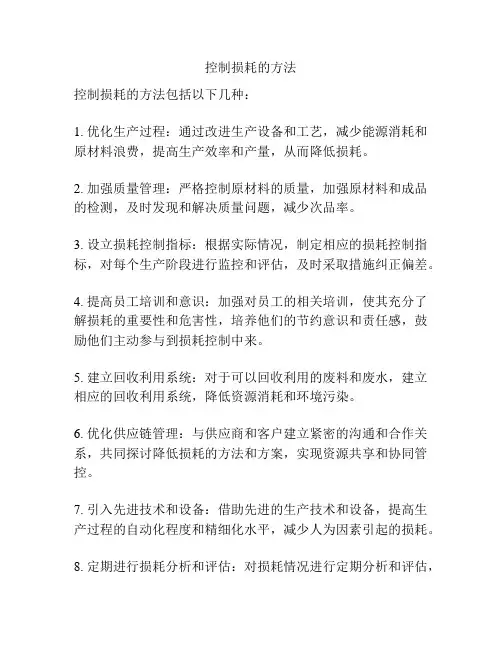 控制损耗的方法

控制损耗的方法包括以下几种：

1. 优化生产过程：通过改进生产设备和工艺，减少能源消耗和原材料浪费，提高生产效率和产量，从而降低损耗。

2. 加强质量管理：严格控制原材料的质量，加强原材料和成品的检测，及时发现和解决质量问题，减少次品率。

3. 设立损耗控制指标：根据实际情况，制定相应的损耗控制指标，对每个生产阶段进行监控和评估，及时采取措施纠正偏差。

4. 提高员工培训和意识：加强对员工的相关培训，使其充分了解损耗的重要性和危害性，培养他们的节约意识和责任感，鼓励他们主动参与到损耗控制中来。

5. 建立回收利用系统：对于可以回收利用的废料和废水，建立相应的回收利用系统，降低资源消耗和环境污染。

6. 优化供应链管理：与供应商和客户建立紧密的沟通和合作关系，共同探讨降低损耗的方法和方案，实现资源共享和协同管控。

7. 引入先进技术和设备：借助先进的生产技术和设备，提高生产过程的自动化程度和精细化水平，减少人为因素引起的损耗。

8. 定期进行损耗分析和评估：对损耗情况进行定期分析和评估，